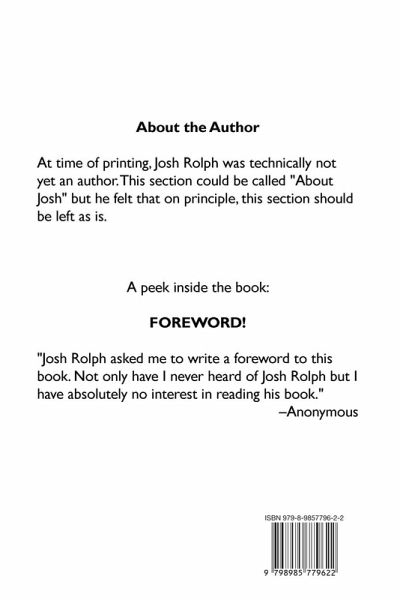 About the Author

At time of printing, Josh Rolph was technically not yet an author. This section could be called "About Josh" but he felt that on principle, this section should be left as is.

A peek inside the book:

FOREWORD!

"Josh Rolph asked me to write a foreword to this book. Not only have I never heard of Josh Rolph but I have absolutely no interest in reading his book."
–Anonymous

ISBN 979-8-9857796-2-2

9 798985 779622